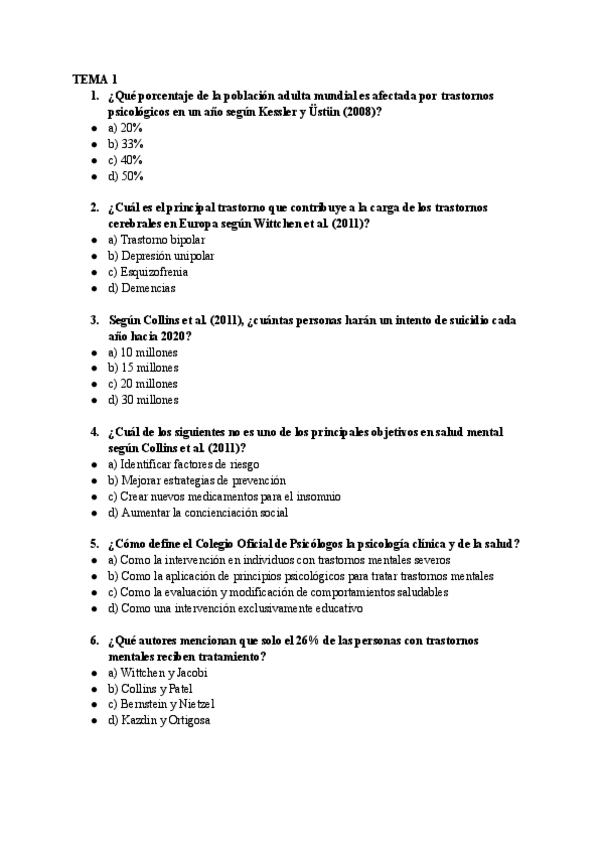 TEMA 1

1. ¿Qué porcentaje de la población adulta mundial es afectada por trastornos psicológicos en un año según Kessler y Üstün (2008)?
- a) 20%
- b) 33%
- c) 40%
- d) 50%

2. ¿Cuál es el principal trastorno que contribuye a la carga de los trastornos cerebrales en Europa según Wittchen et al. (2011)?
- a) Trastorno bipolar
- b) Depresión unipolar
- c) Esquizofrenia
- d) Demencias

3. Según Collins et al. (2011), ¿cuántas personas harán un intento de suicidio cada año hacia 2020?
- a) 10 millones
- b) 15 millones
- c) 20 millones
- d) 30 millones

4. ¿Cuál de los siguientes no es uno de los principales objetivos en salud mental según Collins et al. (2011)?
- a) Identificar factores de riesgo
- b) Mejorar estrategias de prevención
- c) Crear nuevos medicamentos para el insomnio
- d) Aumentar la concienciación social

5. ¿Cómo define el Colegio Oficial de Psicólogos la psicología clínica y de la salud?
- a) Como la intervención en individuos con trastornos mentales severos
- b) Como la aplicación de principios psicológicos para tratar trastornos mentales
- c) Como la evaluación y modificación de comportamientos saludables
- d) Como una intervención exclusivamente educativo

6. ¿Qué autores mencionan que solo el 26% de las personas con trastornos mentales reciben tratamiento?
- a) Wittchen y Jacobi
- b) Collins y Patel
- c) Bernstein y Nietzel
- d) Kazdin y Ortigosa